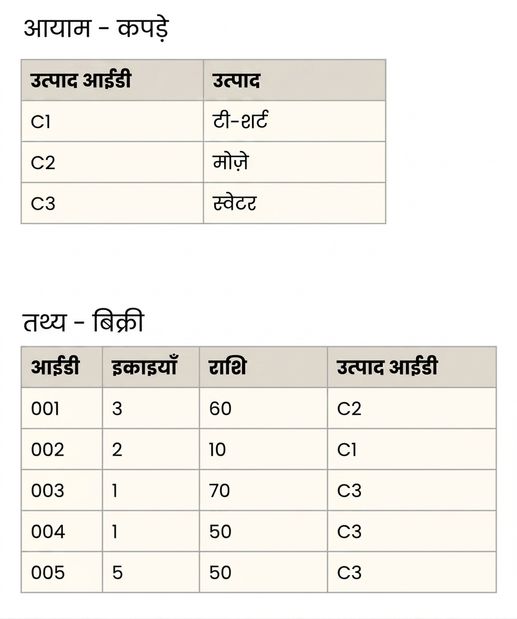 आयाम - कपड़े

| उत्पाद आईडी | उत्पाद |
|---|---|
| C1 | टी-शर्ट |
| C2 | मोज़े |
| C3 | स्वेटर |

तथ्य - बिक्री

| आईडी | इकाइयाँ | राशि | उत्पाद आईडी |
|---|---|---|---|
| 001 | 3 | 60 | C2 |
| 002 | 2 | 10 | C1 |
| 003 | 1 | 70 | C3 |
| 004 | 1 | 50 | C3 |
| 005 | 5 | 50 | C3 |